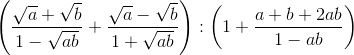 $\left(\frac{\sqrt{a}+\sqrt{b}}{1-\sqrt{ab}}+\frac{\sqrt{a}-\sqrt{b}}{1+\sqrt{ab}}\right):\left(1+\frac{a+b+2ab}{1-ab}\right)$